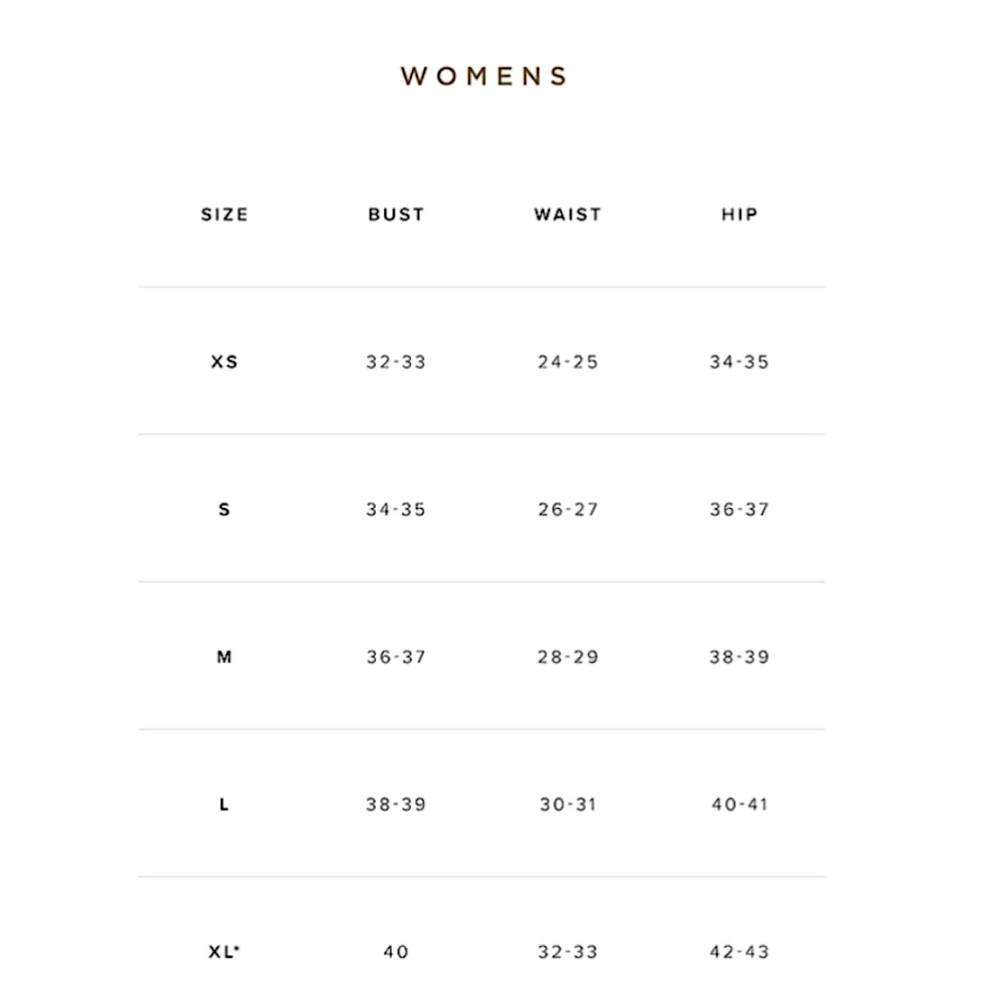 WOMENS

| SIZE | BUST | WAIST | HIP |
|---|---|---|---|
| XS | 32-33 | 24-25 | 34-35 |
| S | 34-35 | 26-27 | 36-37 |
| M | 36-37 | 28-29 | 38-39 |
| L | 38-39 | 30-31 | 40-41 |
| XL* | 40 | 32-33 | 42-43 |